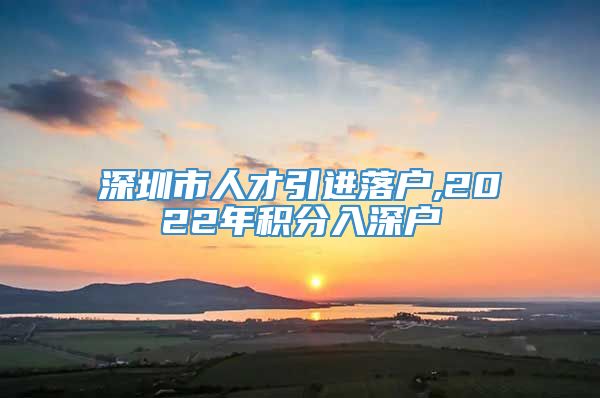 深圳市人才引进落户,2022年积分入深户